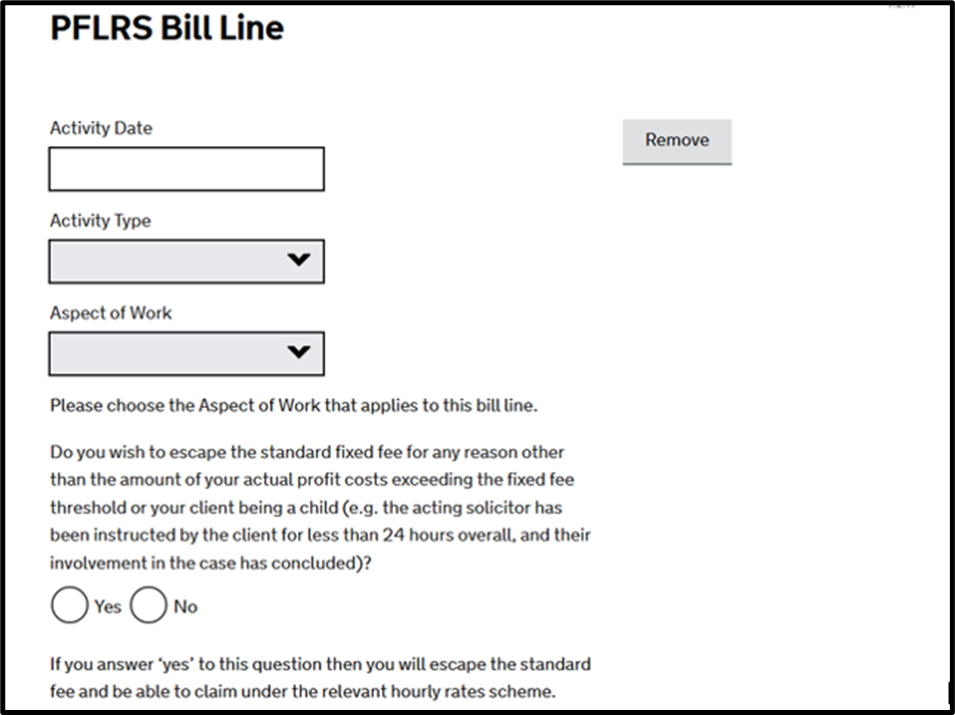 PFLRS Bill Line

Activity Date

Remove

Activity Type

Aspect of Work

Please choose the Aspect of Work that applies to this bill line.

Do you wish to escape the standard fixed fee for any reason other than the amount of your actual profit costs exceeding the fixed fee threshold or your client being a child (e.g. the acting solicitor has been instructed by the client for less than 24 hours overall, and their involvement in the case has concluded)?

Yes No

If you answer 'yes' to this question then you will escape the standard fee and be able to claim under the relevant hourly rates scheme.